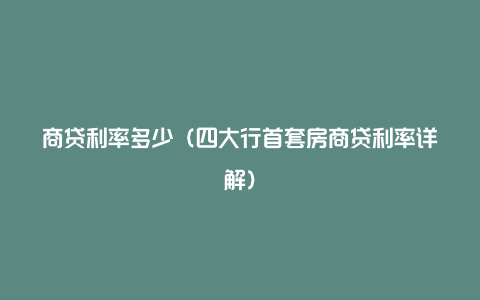 商贷利率多少（四大行首套房商贷利率详解）